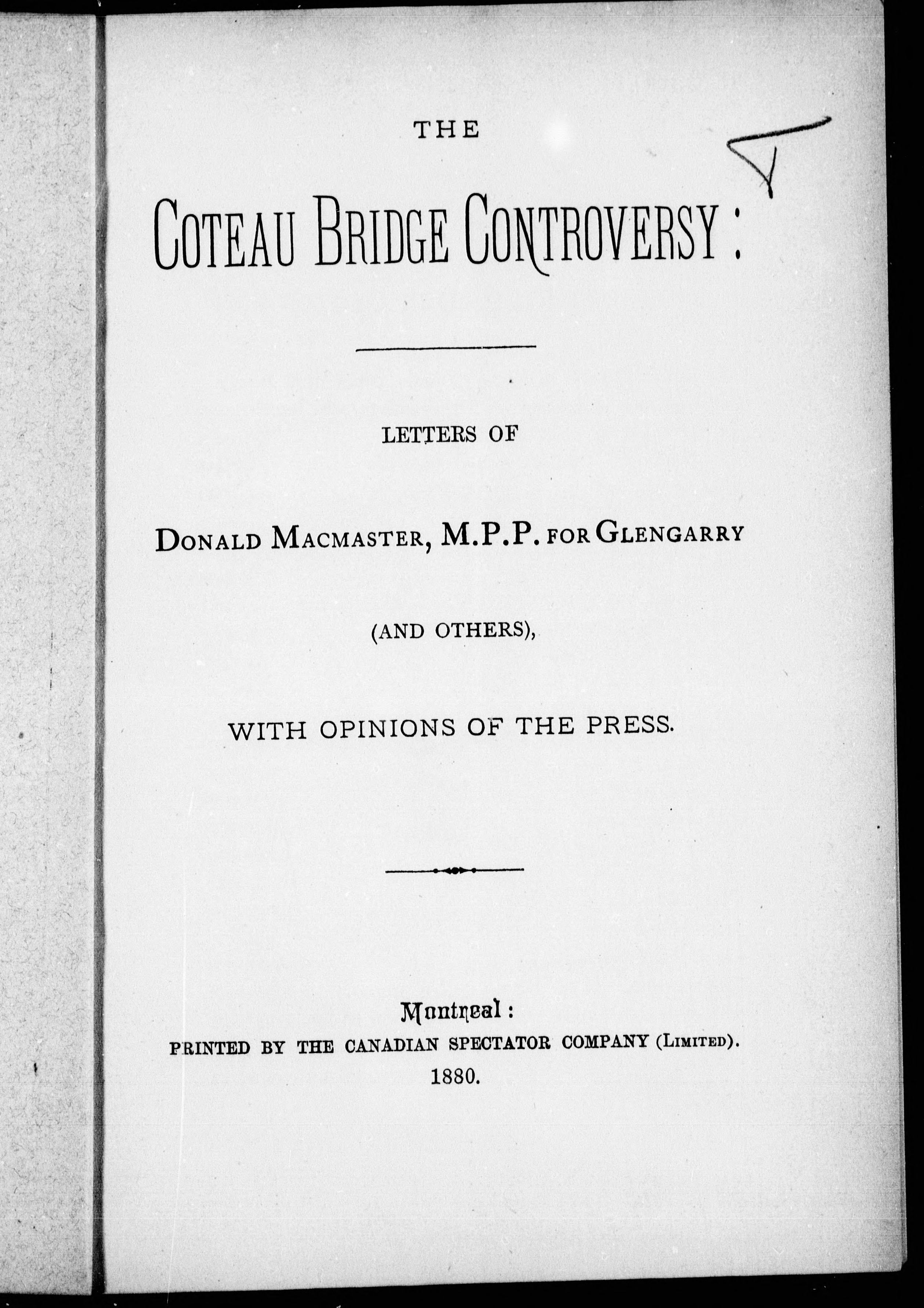 THE

COTEAU BRIDGE CONTROVERSY:

LETTERS OF

DONALD MACMASTER, M.P.P. FOR GLENGARRY

(AND OTHERS),

WITH OPINIONS OF THE PRESS.

Montreal:
PRINTED BY THE CANADIAN SPECTATOR COMPANY (LIMITED).
1880.